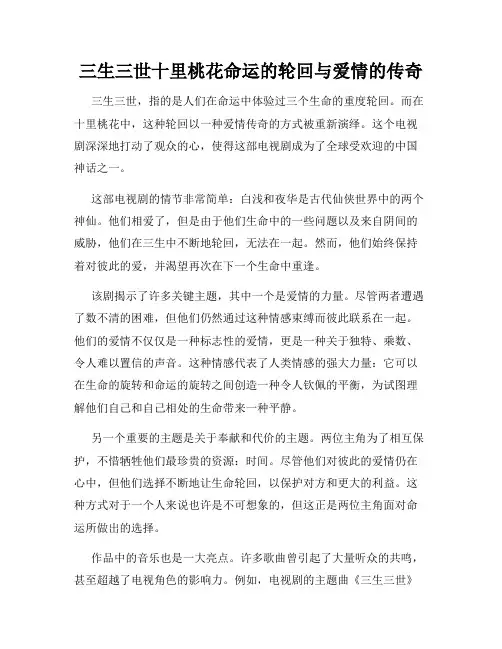 三生三世十里桃花命运的轮回与爱情的传奇

三生三世，指的是人们在命运中体验过三个生命的重度轮回。而在十里桃花中，这种轮回以一种爱情传奇的方式被重新演绎。这个电视剧深深地打动了观众的心，使得这部电视剧成为了全球受欢迎的中国神话之一。

这部电视剧的情节非常简单：白浅和夜华是古代仙侠世界中的两个神仙。他们相爱了，但是由于他们生命中的一些问题以及来自阴间的威胁，他们在三生中不断地轮回，无法在一起。然而，他们始终保持着对彼此的爱，并渴望再次在下一个生命中重逢。

该剧揭示了许多关键主题，其中一个是爱情的力量。尽管两者遭遇了数不清的困难，但他们仍然通过这种情感束缚而彼此联系在一起。他们的爱情不仅仅是一种标志性的爱情，更是一种关于独特、乘数、令人难以置信的声音。这种情感代表了人类情感的强大力量：它可以在生命的旋转和命运的旋转之间创造一种令人钦佩的平衡，为试图理解他们自己和自己相处的生命带来一种平静。

另一个重要的主题是关于奉献和代价的主题。两位主角为了相互保护，不惜牺牲他们最珍贵的资源：时间。尽管他们对彼此的爱情仍在心中，但他们选择不断地让生命轮回，以保护对方和更大的利益。这种方式对于一个人来说也许是不可想象的，但这正是两位主角面对命运所做出的选择。

作品中的音乐也是一大亮点。许多歌曲曾引起了大量听众的共鸣，甚至超越了电视角色的影响力。例如，电视剧的主题曲《三生三世》